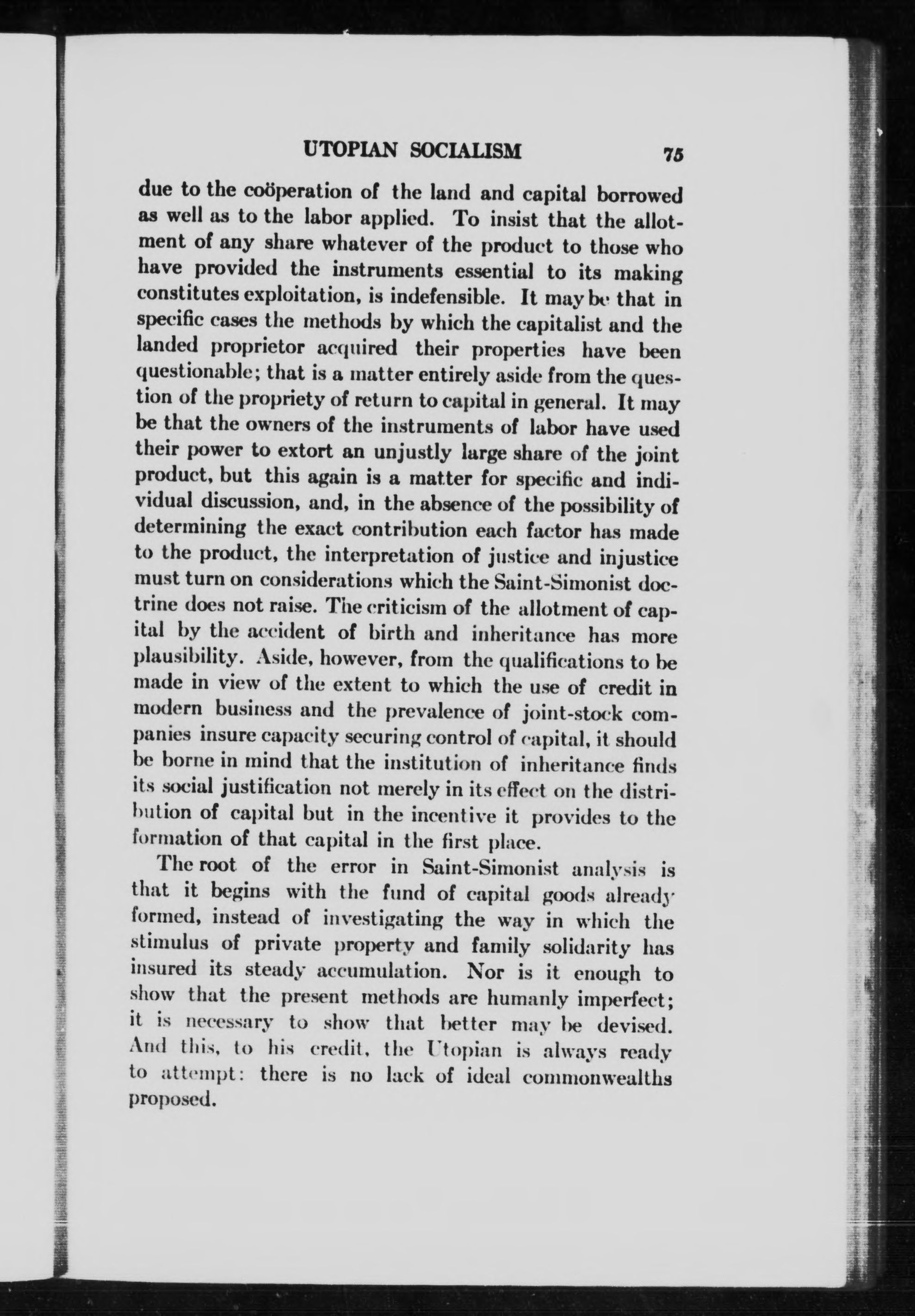 UTOPIAN SOCIALISM 75

due to the coöperation of the land and capital borrowed as well as to the labor applied. To insist that the allotment of any share whatever of the product to those who have provided the instruments essential to its making constitutes exploitation, is indefensible. It may be that in specific cases the methods by which the capitalist and the landed proprietor acquired their properties have been questionable; that is a matter entirely aside from the question of the propriety of return to capital in general. It may be that the owners of the instruments of labor have used their power to extort an unjustly large share of the joint product, but this again is a matter for specific and individual discussion, and, in the absence of the possibility of determining the exact contribution each factor has made to the product, the interpretation of justice and injustice must turn on considerations which the Saint-Simonist doctrine does not raise. The criticism of the allotment of capital by the accident of birth and inheritance has more plausibility. Aside, however, from the qualifications to be made in view of the extent to which the use of credit in modern business and the prevalence of joint-stock companies insure capacity securing control of capital, it should be borne in mind that the institution of inheritance finds its social justification not merely in its effect on the distribution of capital but in the incentive it provides to the formation of that capital in the first place.

The root of the error in Saint-Simonist analysis is that it begins with the fund of capital goods already formed, instead of investigating the way in which the stimulus of private property and family solidarity has insured its steady accumulation. Nor is it enough to show that the present methods are humanly imperfect; it is necessary to show that better may be devised. And this, to his credit, the Utopian is always ready to attempt: there is no lack of ideal commonwealths proposed.